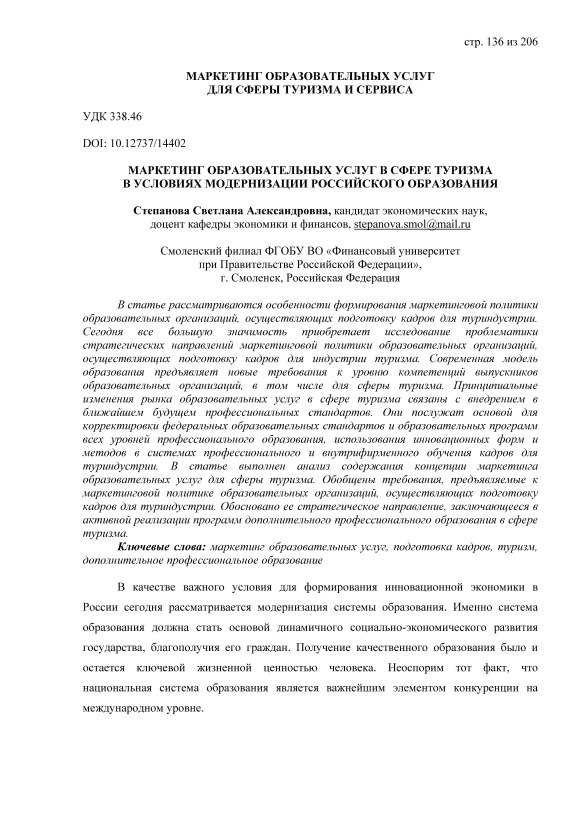 стр. 136 из 206

МАРКЕТИНГ ОБРАЗОВАТЕЛЬНЫХ УСЛУГ ДЛЯ СФЕРЫ ТУРИЗМА И СЕРВИСА

УДК 338.46

DOI: 10.12737/14402

МАРКЕТИНГ ОБРАЗОВАТЕЛЬНЫХ УСЛУГ В СФЕРЕ ТУРИЗМА В УСЛОВИЯХ МОДЕРНИЗАЦИИ РОССИЙСКОГО ОБРАЗОВАНИЯ

Степанова Светлана Александровна, кандидат экономических наук, доцент кафедры экономики и финансов, stepanova.smol@mail.ru

Смоленский филиал ФГОБУ ВО «Финансовый университет при Правительстве Российской Федерации», г. Смоленск, Российская Федерация

В статье рассматриваются особенности формирования маркетинговой политики образовательных организаций, осуществляющих подготовку кадров для туриндустрии. Сегодня все большую значимость приобретает исследование проблематики стратегических направлений маркетинговой политики образовательных организаций, осуществляющих подготовку кадров для индустрии туризма. Современная модель образования предъявляет новые требования к уровню компетенций выпускников образовательных организаций, в том числе для сферы туризма. Принципиальные изменения рынка образовательных услуг в сфере туризма связаны с внедрением в ближайшем будущем профессиональных стандартов. Они послужат основой для корректировки федеральных образовательных стандартов и образовательных программ всех уровней профессионального образования, использования инновационных форм и методов в системах профессионального и внутрифирменного обучения кадров для туриндустрии. В статье выполнен анализ содержания концепции маркетинга образовательных услуг для сферы туризма. Обобщены требования, предъявляемые к маркетинговой политике образовательных организаций, осуществляющих подготовку кадров для туриндустрии. Обосновано ее стратегическое направление, заключающееся в активной реализации программ дополнительного профессионального образования в сфере туризма.

Ключевые слова: маркетинг образовательных услуг, подготовка кадров, туризм, дополнительное профессиональное образование

В качестве важного условия для формирования инновационной экономики в России сегодня рассматривается модернизация системы образования. Именно система образования должна стать основой динамичного социально-экономического развития государства, благополучия его граждан. Получение качественного образования было и остается ключевой жизненной ценностью человека. Неоспорим тот факт, что национальная система образования является важнейшим элементом конкуренции на международном уровне.